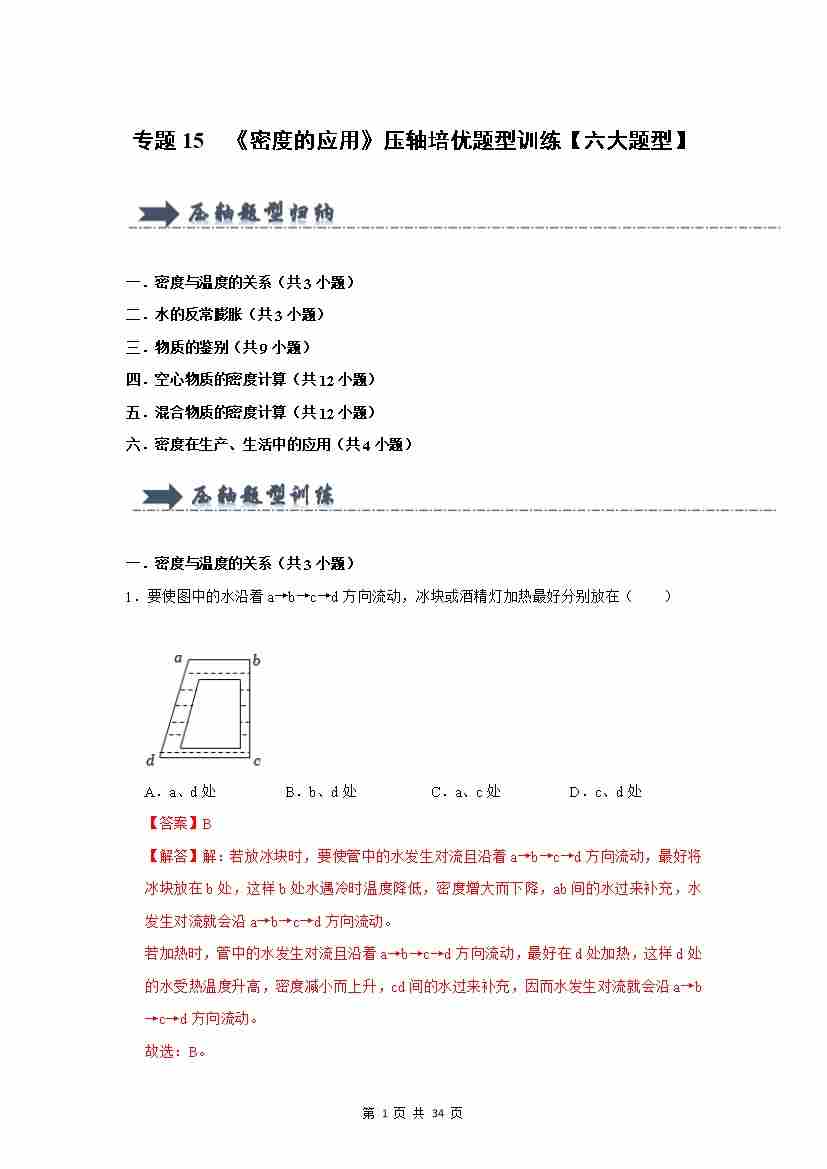 专题 15 《密度的应用》压轴培优题型训练【六大题型】

压轴题型归纳

一．密度与温度的关系（共 3 小题）
二．水的反常膨胀（共 3 小题）
三．物质的鉴别（共 9 小题）
四．空心物质的密度计算（共 12 小题）
五．混合物质的密度计算（共 12 小题）
六．密度在生产、生活中的应用（共 4 小题）

压轴题型训练

一．密度与温度的关系（共 3 小题）
1．要使图中的水沿着 a→b→c→d 方向流动，冰块或酒精灯加热最好分别放在（　　）

a b d c

A．a、d 处　　B．b、d 处　　C．a、c 处　　D．c、d 处

【答案】B
【解答】解：若放冰块时，要使管中的水发生对流且沿着 a→b→c→d 方向流动，最好将冰块放在 b 处，这样 b 处水遇冷时温度降低，密度增大而下降，ab 间的水过来补充，水发生对流就会沿 a→b→c→d 方向流动。
若加热时，管中的水发生对流且沿着 a→b→c→d 方向流动，最好在 d 处加热，这样 d 处的水受热温度升高，密度减小而上升，cd 间的水过来补充，因而水发生对流就会沿 a→b→c→d 方向流动。
故选：B。

第 1 页 共 34 页